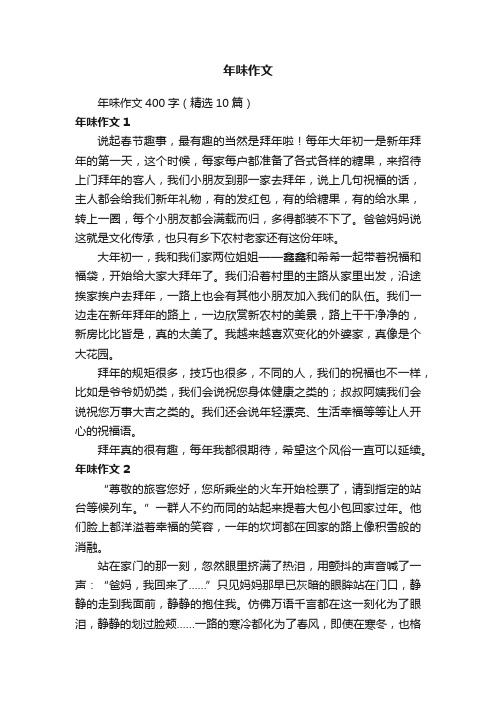 年味作文

年味作文 400 字（精选 10 篇）

年味作文 1

说起春节趣事，最有趣的当然是拜年啦！每年大年初一是新年拜年的第一天，这个时候，每家每户都准备了各式各样的糖果，来招待上门拜年的客人，我们小朋友到那一家去拜年，说上几句祝福的话，主人都会给我们新年礼物，有的发红包，有的给糖果，有的给水果，转上一圈，每个小朋友都会满载而归，多得都装不下了。爸爸妈妈说这就是文化传承，也只有乡下农村老家还有这份年味。

大年初一，我和我们家两位姐姐——鑫鑫和希希一起带着祝福和福袋，开始给大家大拜年了。我们沿着村里的主路从家里出发，沿途挨家挨户去拜年，一路上也会有其他小朋友加入我们的队伍。我们一边走在新年拜年的路上，一边欣赏新农村的美景，路上干干净净的，新房比比皆是，真的太美了。我越来越喜欢变化的外婆家，真像是个大花园。

拜年的规矩很多，技巧也很多，不同的人，我们的祝福也不一样，比如是爷爷奶奶类，我们会说祝您身体健康之类的；叔叔阿姨我们会说祝您万事大吉之类的。我们还会说年轻漂亮、生活幸福等等让人开心的祝福语。

拜年真的很有趣，每年我都很期待，希望这个风俗一直可以延续。

年味作文 2

“尊敬的旅客您好，您所乘坐的火车开始检票了，请到指定的站台等候列车。”一群人不约而同的站起来提着大包小包回家过年。他们脸上都洋溢着幸福的笑容，一年的坎坷都在回家的路上像积雪般的消融。

站在家门的那一刻，忽然眼里挤满了热泪，用颤抖的声音喊了一声：“爸妈，我回来了……”只见妈妈那早已灰暗的眼眸站在门口，静静的走到我面前，静静的抱住我。仿佛万语千言都在这一刻化为了眼泪，静静的划过脸颊……一路的寒冷都化为了春风，即使在寒冬，也格